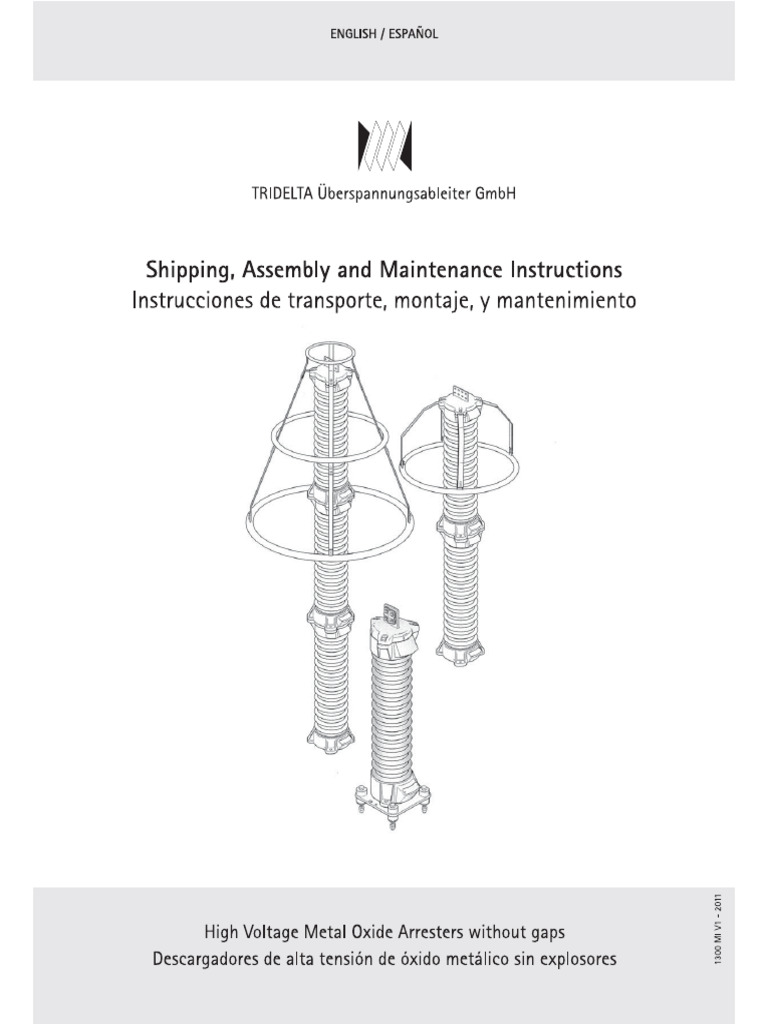 ENGLISH / ESPAÑOL

TRIDELTA Überspannungsableiter GmbH

Shipping, Assembly and Maintenance Instructions
Instrucciones de transporte, montaje, y mantenimiento

High Voltage Metal Oxide Arresters without gaps
Descargadores de alta tensión de óxido metálico sin explosores

1300 MI V1 - 2011